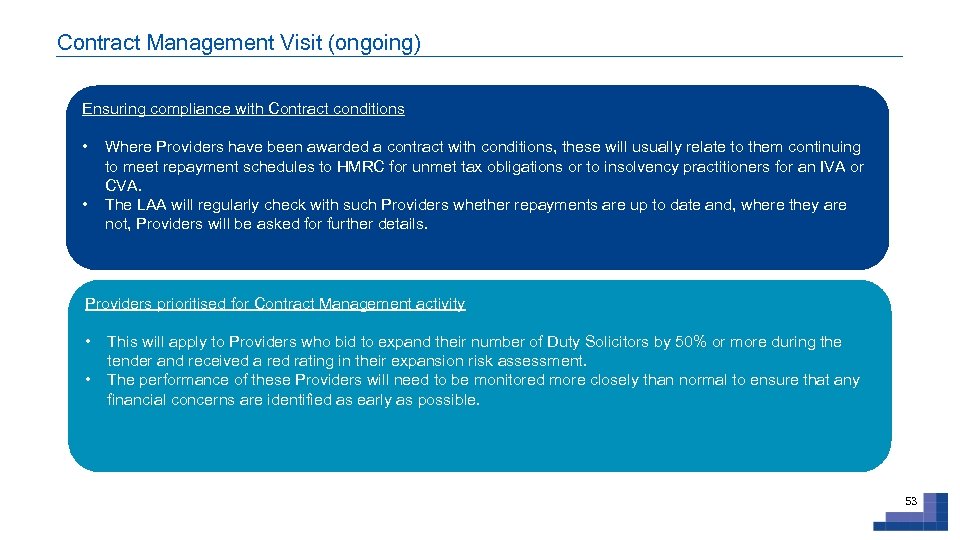 Contract Management Visit (ongoing)

Ensuring compliance with Contract conditions

• Where Providers have been awarded a contract with conditions, these will usually relate to them continuing to meet repayment schedules to HMRC for unmet tax obligations or to insolvency practitioners for an IVA or CVA.
• The LAA will regularly check with such Providers whether repayments are up to date and, where they are not, Providers will be asked for further details.

Providers prioritised for Contract Management activity

• This will apply to Providers who bid to expand their number of Duty Solicitors by 50% or more during the tender and received a red rating in their expansion risk assessment.
• The performance of these Providers will need to be monitored more closely than normal to ensure that any financial concerns are identified as early as possible.

53